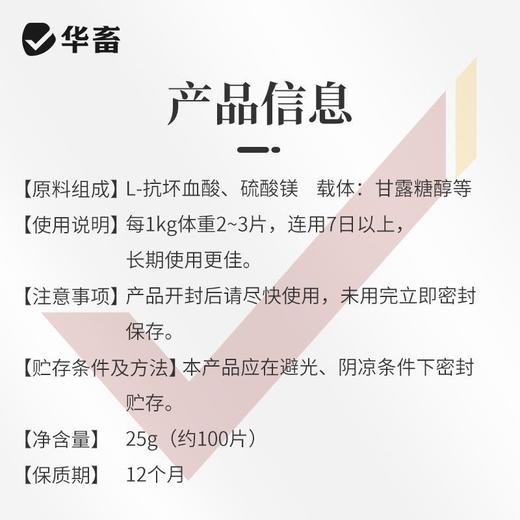 华畜

产品信息

【原料组成】L-抗坏血酸、硫酸镁　载体：甘露糖醇等

【使用说明】每1kg体重2~3片，连用7日以上，长期使用更佳。

【注意事项】产品开封后请尽快使用，未用完立即密封保存。

【贮存条件及方法】本产品应在避光、阴凉条件下密封贮存。

【净含量】　25g（约100片）

【保质期】　12个月